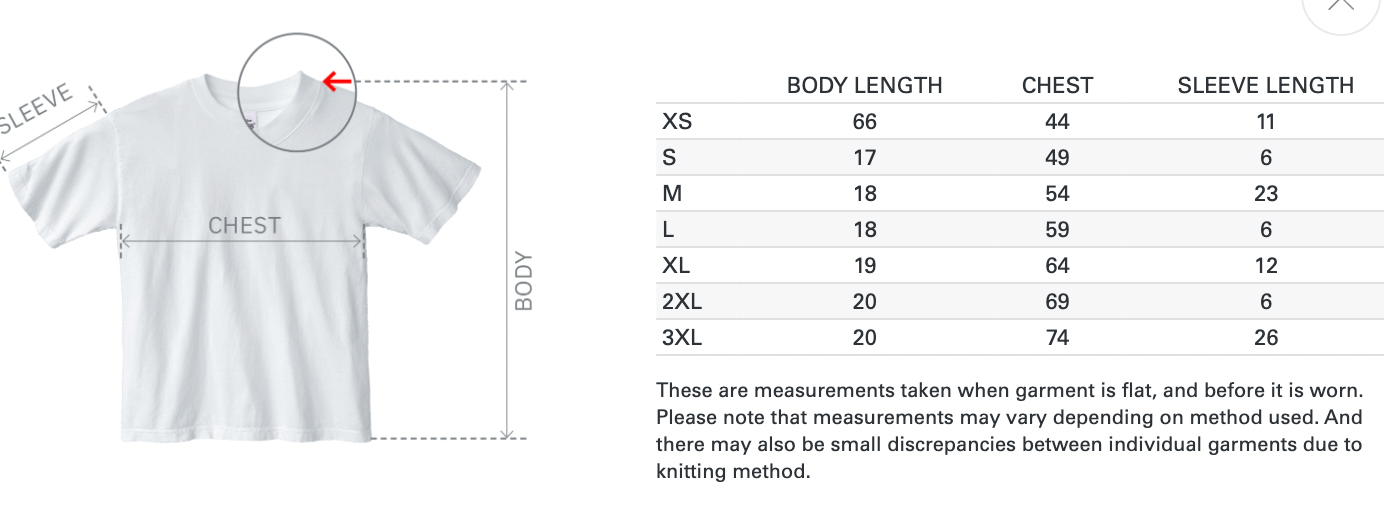 SLEEVE

CHEST

BODY

|  | BODY LENGTH | CHEST | SLEEVE LENGTH |
|---|---|---|---|
| XS | 66 | 44 | 11 |
| S | 17 | 49 | 6 |
| M | 18 | 54 | 23 |
| L | 18 | 59 | 6 |
| XL | 19 | 64 | 12 |
| 2XL | 20 | 69 | 6 |
| 3XL | 20 | 74 | 26 |

These are measurements taken when garment is flat, and before it is worn. Please note that measurements may vary depending on method used. And there may also be small discrepancies between individual garments due to knitting method.